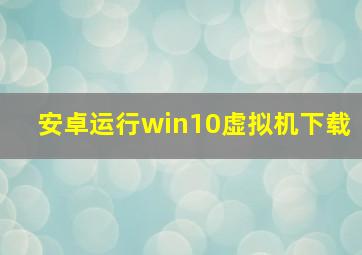 安卓运行win10虚拟机下载